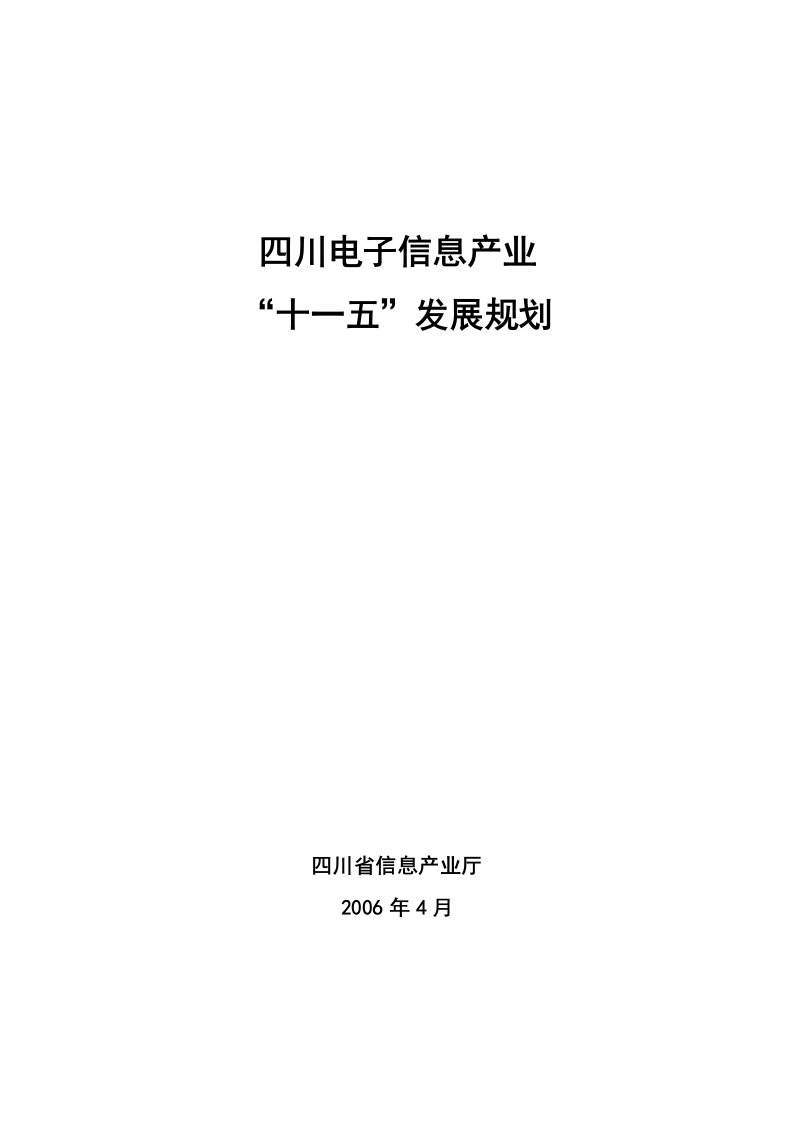 四川电子信息产业
“十一五”发展规划

四川省信息产业厅
2006 年 4 月